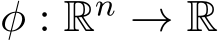 $\phi : \mathbb{R}^n \to \mathbb{R}$